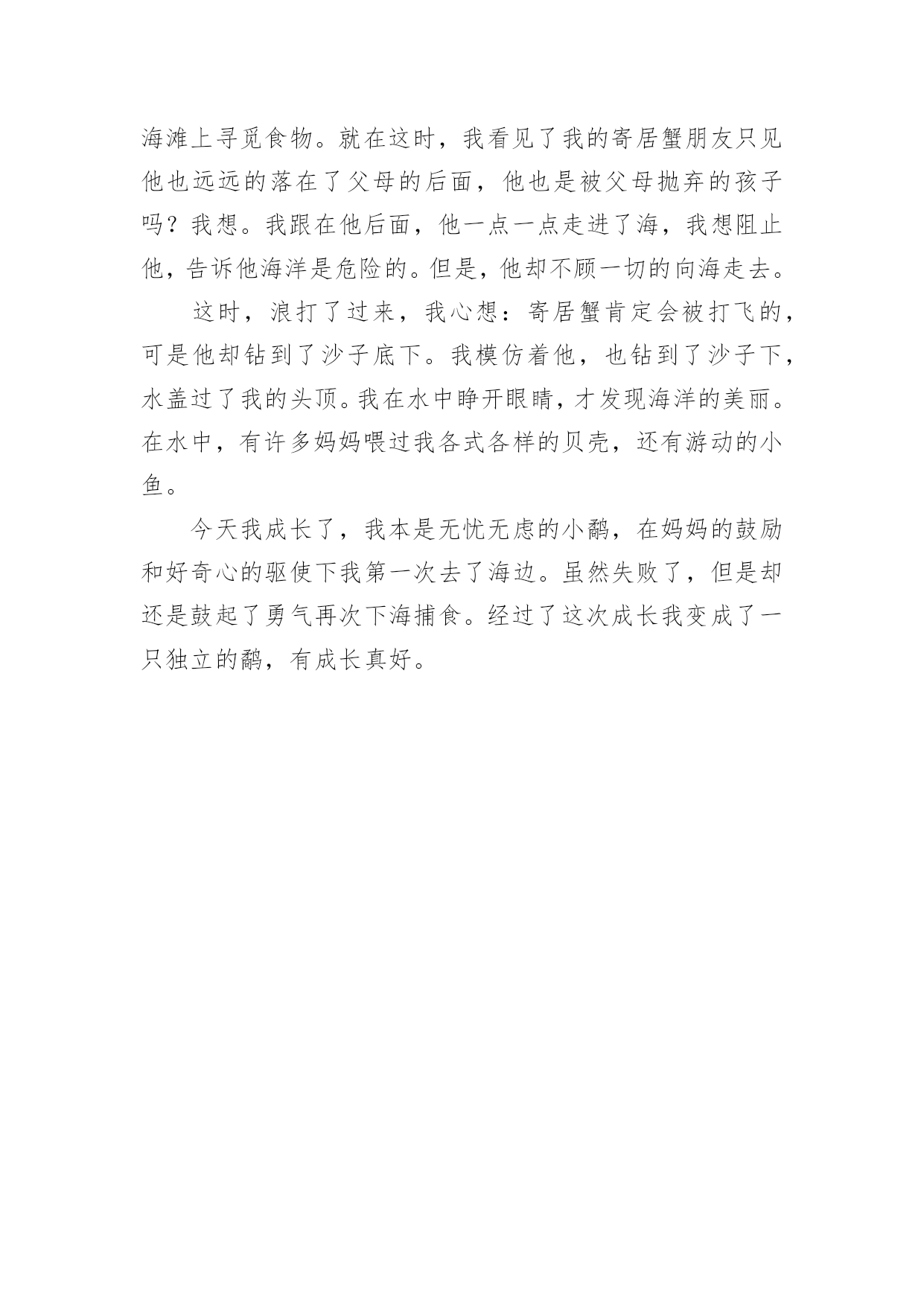 海滩上寻觅食物。就在这时，我看见了我的寄居蟹朋友只见他也远远的落在了父母的后面，他也是被父母抛弃的孩子吗？我想。我跟在他后面，他一点一点走进了海，我想阻止他，告诉他海洋是危险的。但是，他却不顾一切的向海走去。

这时，浪打了过来，我心想：寄居蟹肯定会被打飞的，可是他却钻到了沙子底下。我模仿着他，也钻到了沙子下，水盖过了我的头顶。我在水中睁开眼睛，才发现海洋的美丽。在水中，有许多妈妈喂过我各式各样的贝壳，还有游动的小鱼。

今天我成长了，我本是无忧无虑的小鹬，在妈妈的鼓励和好奇心的驱使下我第一次去了海边。虽然失败了，但是却还是鼓起了勇气再次下海捕食。经过了这次成长我变成了一只独立的鹬，有成长真好。